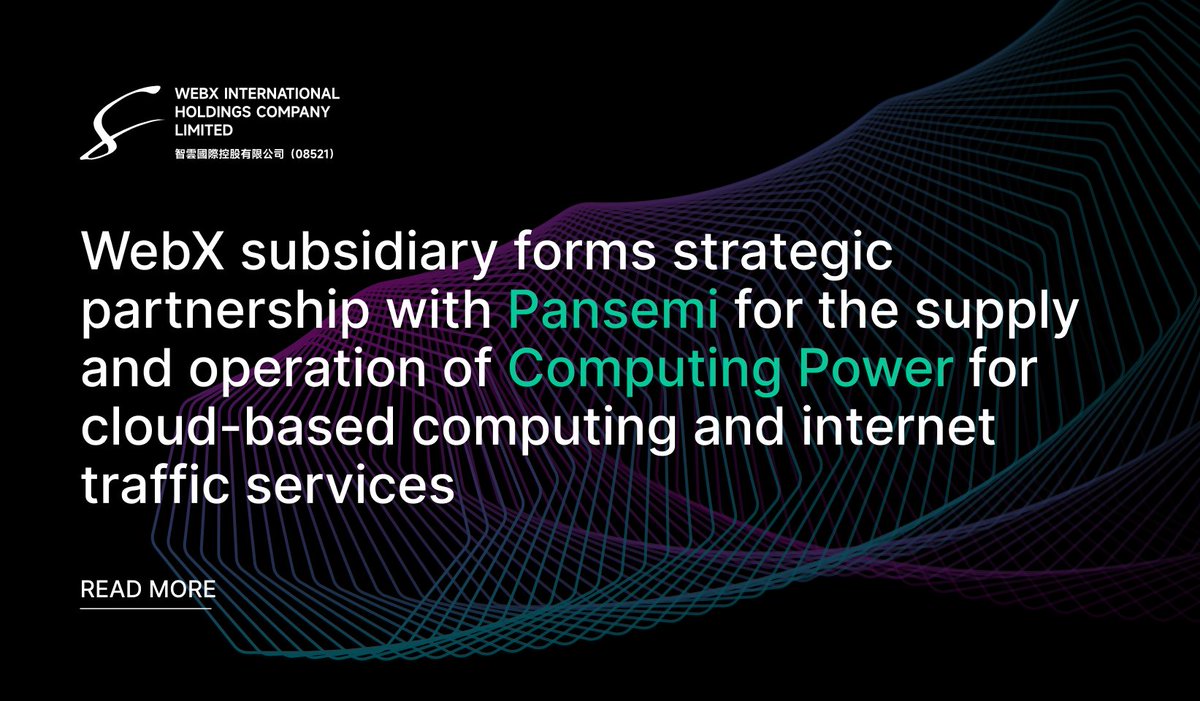 WEBX INTERNATIONAL HOLDINGS COMPANY LIMITED
智雲國際控股有限公司（08521）

WebX subsidiary forms strategic partnership with Pansemi for the supply and operation of Computing Power for cloud-based computing and internet traffic services

READ MORE